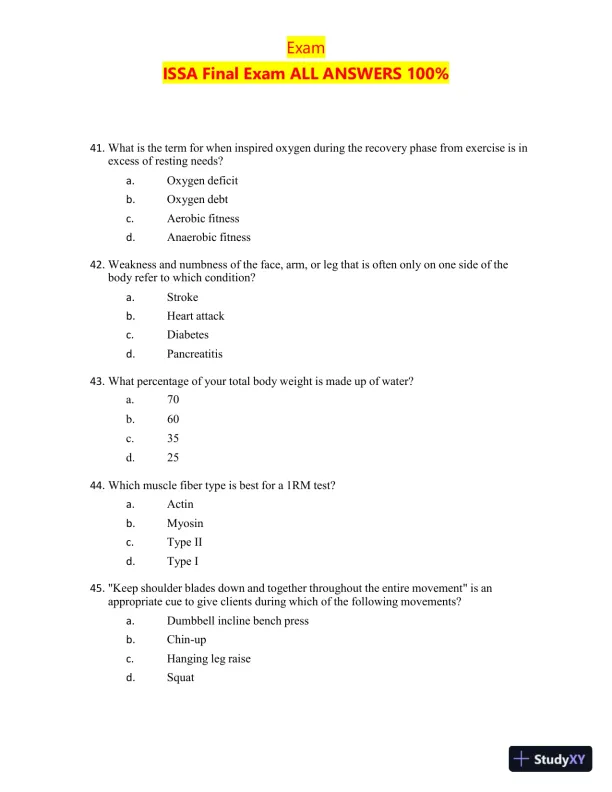 Exam
ISSA Final Exam ALL ANSWERS 100%

41. What is the term for when inspired oxygen during the recovery phase from exercise is in excess of resting needs?
a. Oxygen deficit
b. Oxygen debt
c. Aerobic fitness
d. Anaerobic fitness

42. Weakness and numbness of the face, arm, or leg that is often only on one side of the body refer to which condition?
a. Stroke
b. Heart attack
c. Diabetes
d. Pancreatitis

43. What percentage of your total body weight is made up of water?
a. 70
b. 60
c. 35
d. 25

44. Which muscle fiber type is best for a 1RM test?
a. Actin
b. Myosin
c. Type II
d. Type I

45. "Keep shoulder blades down and together throughout the entire movement" is an appropriate cue to give clients during which of the following movements?
a. Dumbbell incline bench press
b. Chin-up
c. Hanging leg raise
d. Squat

StudyXY